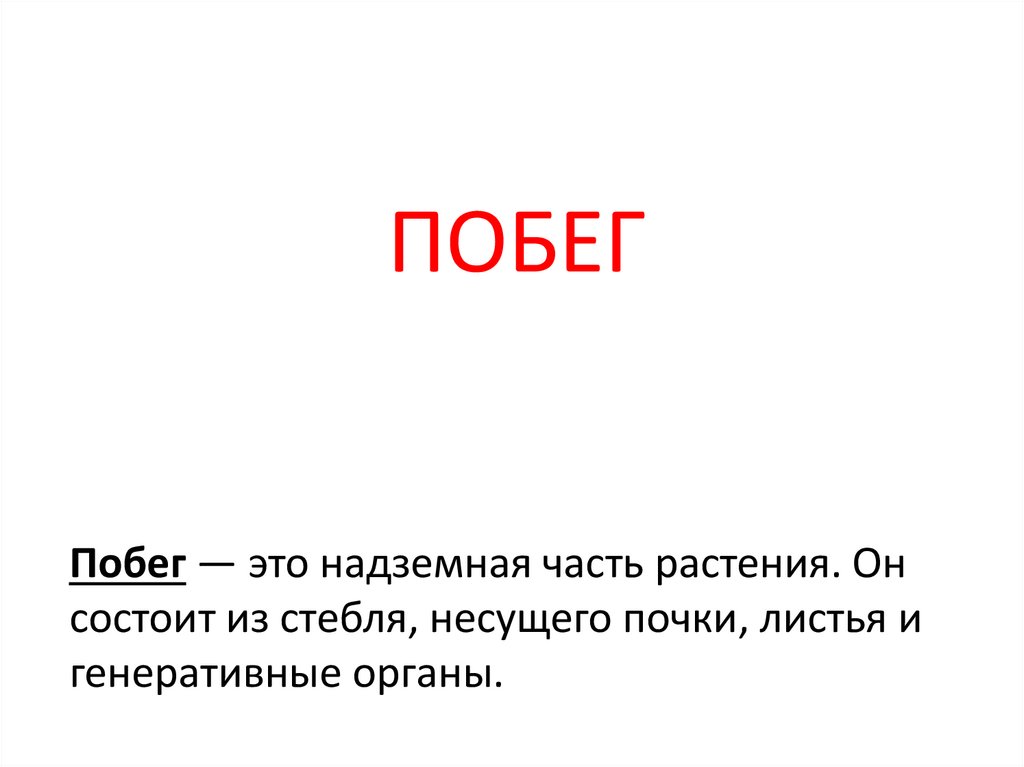 ПОБЕГ

Побег — это надземная часть растения. Он состоит из стебля, несущего почки, листья и генеративные органы.